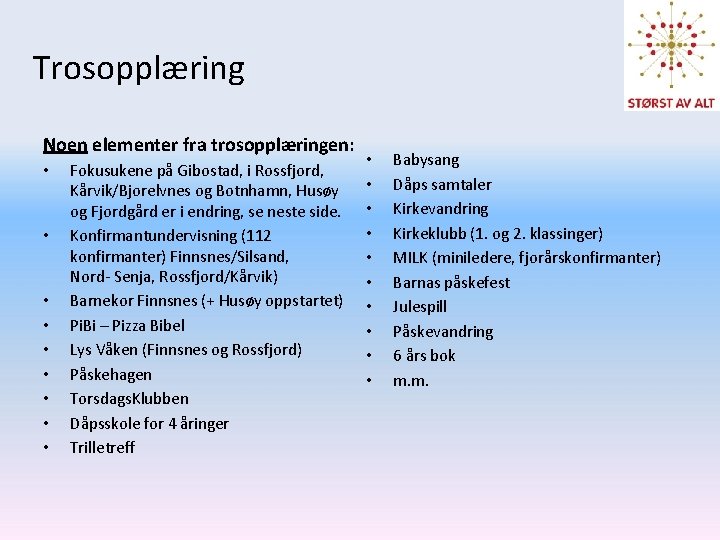 STØRST AV ALT

Trosopplæring

Noen elementer fra trosopplæringen:

• Fokusukene på Gibostad, i Rossfjord, Kårvik/Bjorelvnes og Botnhamn, Husøy og Fjordgård er i endring, se neste side.
• Konfirmantundervisning (112 konfirmanter) Finnsnes/Silsand, Nord- Senja, Rossfjord/Kårvik)
• Barnekor Finnsnes (+ Husøy oppstartet)
• PiBi – Pizza Bibel
• Lys Våken (Finnsnes og Rossfjord)
• Påskehagen
• TorsdagsKlubben
• Dåpsskole for 4 åringer
• Trilletreff

• Babysang
• Dåps samtaler
• Kirkevandring
• Kirkeklubb (1. og 2. klassinger)
• MILK (miniledere, fjorårskonfirmanter)
• Barnas påskefest
• Julespill
• Påskevandring
• 6 års bok
• m.m.